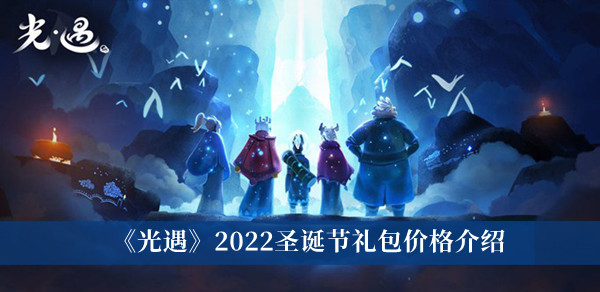 光·遇

《光遇》2022圣诞节礼包价格介绍